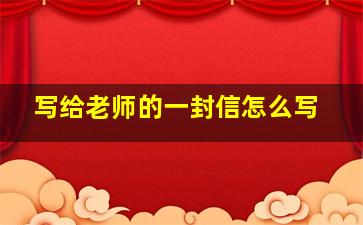 写给老师的一封信怎么写